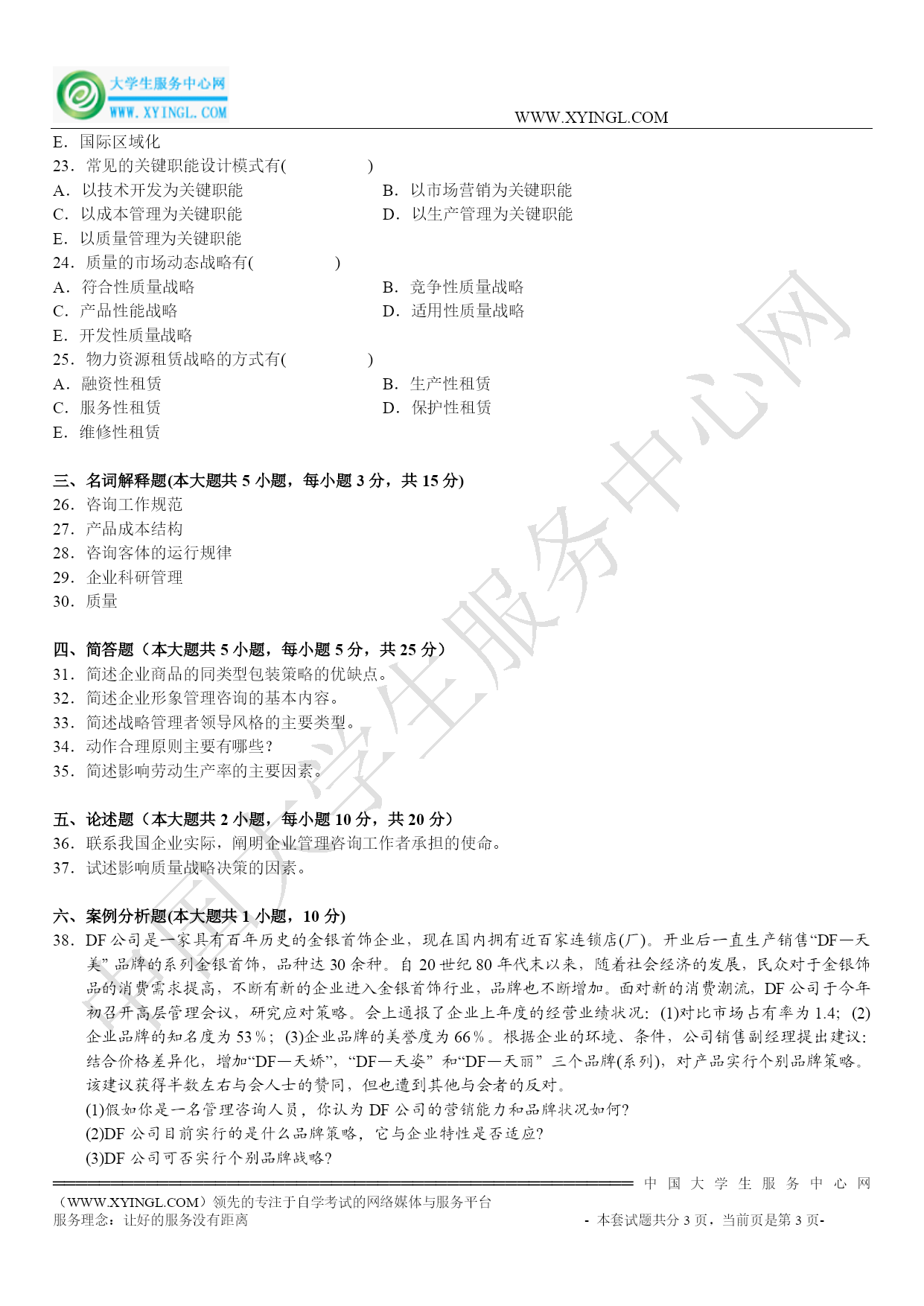 大学生服务中心网
WWW.XYINGL.COM

WWW.XYINGL.COM

E．国际区域化
23．常见的关键职能设计模式有(　　　)
A．以技术开发为关键职能　　B．以市场营销为关键职能
C．以成本管理为关键职能　　D．以生产管理为关键职能
E．以质量管理为关键职能
24．质量的市场动态战略有(　　　)
A．符合性质量战略　　B．竞争性质量战略
C．产品性能战略　　D．适用性质量战略
E．开发性质量战略
25．物力资源租赁战略的方式有(　　　)
A．融资性租赁　　B．生产性租赁
C．服务性租赁　　D．保护性租赁
E．维修性租赁

三、名词解释题(本大题共 5 小题，每小题 3 分，共 15 分)
26．咨询工作规范
27．产品成本结构
28．咨询客体的运行规律
29．企业科研管理
30．质量

四、简答题（本大题共 5 小题，每小题 5 分，共 25 分）
31．简述企业商品的同类型包装策略的优缺点。
32．简述企业形象管理咨询的基本内容。
33．简述战略管理者领导风格的主要类型。
34．动作合理原则主要有哪些？
35．简述影响劳动生产率的主要因素。

五、论述题（本大题共 2 小题，每小题 10 分，共 20 分）
36．联系我国企业实际，阐明企业管理咨询工作者承担的使命。
37．试述影响质量战略决策的因素。

六、案例分析题(本大题共 1 小题，10 分)
38．DF 公司是一家具有百年历史的金银首饰企业，现在国内拥有近百家连锁店(厂)。开业后一直生产销售“DF—天美”品牌的系列金银首饰，品种达 30 余种。自 20 世纪 80 年代末以来，随着社会经济的发展，民众对于金银饰品的消费需求提高，不断有新的企业进入金银首饰行业，品牌也不断增加。面对新的消费潮流，DF 公司于今年初召开高层管理会议，研究应对策略。会上通报了企业上年度的经营业绩状况：(1)对比市场占有率为 1.4；(2)企业品牌的知名度为 53％；(3)企业品牌的美誉度为 66％。根据企业的环境、条件，公司销售副经理提出建议：结合价格差异化，增加“DF—天娇”，“DF—天姿”和“DF—天丽”三个品牌(系列)，对产品实行个别品牌策略。该建议获得半数左右与会人士的赞同，但也遭到其他与会者的反对。
(1)假如你是一名管理咨询人员，你认为 DF 公司的营销能力和品牌状况如何？
(2)DF 公司目前实行的是什么品牌策略，它与企业特性是否适应？
(3)DF 公司可否实行个别品牌战略？

中国大学生服务中心网
（WWW.XYINGL.COM）领先的专注于自学考试的网络媒体与服务平台
服务理念：让好的服务没有距离
- 本套试题共分 3 页，当前页是第 3 页-

中国大学生服务中心网